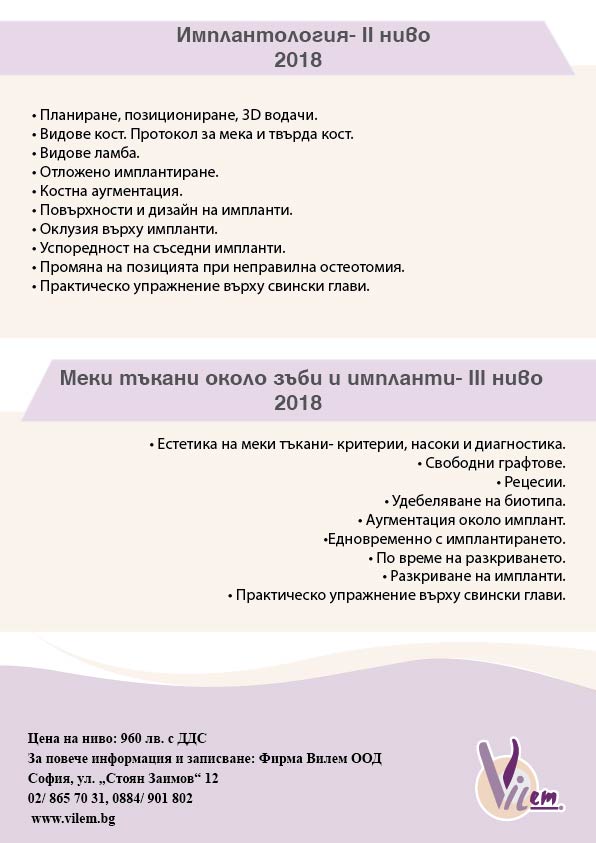 Имплантология- II ниво
2018

• Планиране, позициониране, 3D водачи.
• Видове кост. Протокол за мека и твърда кост.
• Видове ламба.
• Отложено имплантиране.
• Костна аугментация.
• Повърхности и дизайн на импланти.
• Оклузия върху импланти.
• Успоредност на съседни импланти.
• Промяна на позицията при неправилна остеотомия.
• Практическо упражнение върху свински глави.

Меки тъкани около зъби и импланти- III ниво
2018

• Естетика на меки тъкани- критерии, насоки и диагностика.
• Свободни графтове.
• Рецесии.
• Удебеляване на биотипа.
• Аугментация около имплант.
•Едновременно с имплантирането.
• По време на разкриването.
• Разкриване на импланти.
• Практическо упражнение върху свински глави.

Цена на ниво: 960 лв. с ДДС
За повече информация и записване: Фирма Вилем ООД
София, ул. „Стоян Заимов“ 12
02/ 865 70 31, 0884/ 901 802
www.vilem.bg

Vilem